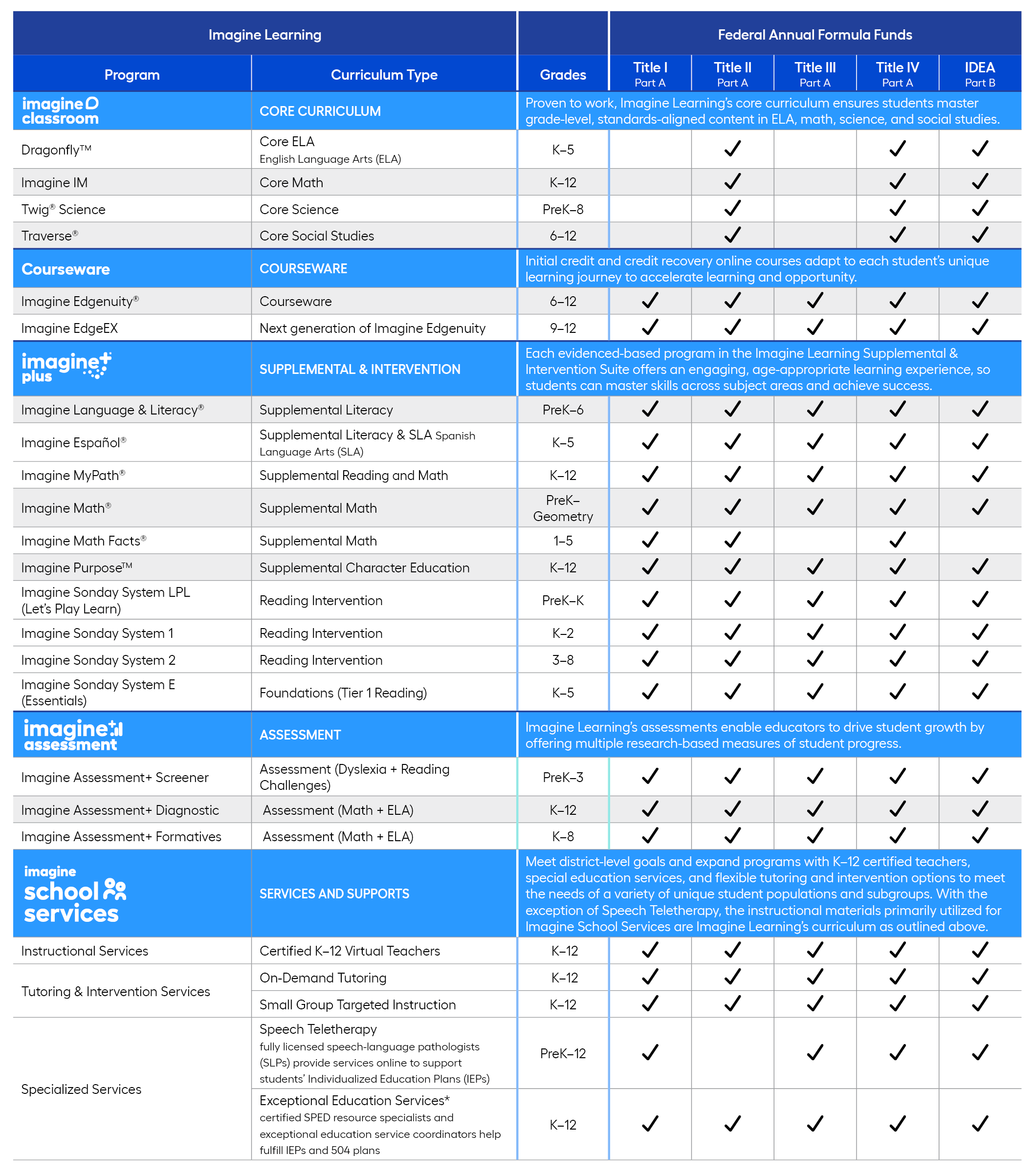 | Imagine Learning | | | Federal Annual Formula Funds | | | | |
|---|---|---|---|---|---|---|---|
| Program | Curriculum Type | Grades | Title I Part A | Title II Part A | Title III Part A | Title IV Part A | IDEA Part B |
| imagine classroom | CORE CURRICULUM | Proven to work, Imagine Learning's core curriculum ensures students master grade-level, standards-aligned content in ELA, math, science, and social studies. | | | | | |
| Dragonfly™ | Core ELA English Language Arts (ELA) | K–5 | | ✓ | | ✓ | ✓ |
| Imagine IM | Core Math | K–12 | | ✓ | | ✓ | ✓ |
| Twig® Science | Core Science | PreK–8 | | ✓ | | ✓ | ✓ |
| Traverse® | Core Social Studies | 6–12 | | ✓ | | ✓ | ✓ |
| Courseware | COURSEWARE | Initial credit and credit recovery online courses adapt to each student's unique learning journey to accelerate learning and opportunity. | | | | | |
| Imagine Edgenuity® | Courseware | 6–12 | ✓ | ✓ | ✓ | ✓ | ✓ |
| Imagine EdgeEX | Next generation of Imagine Edgenuity | 9–12 | ✓ | ✓ | ✓ | ✓ | ✓ |
| imagine plus | SUPPLEMENTAL & INTERVENTION | Each evidenced-based program in the Imagine Learning Supplemental & Intervention Suite offers an engaging, age-appropriate learning experience, so students can master skills across subject areas and achieve success. | | | | | |
| Imagine Language & Literacy® | Supplemental Literacy | PreK–6 | ✓ | ✓ | ✓ | ✓ | ✓ |
| Imagine Español® | Supplemental Literacy & SLA Spanish Language Arts (SLA) | K–5 | ✓ | ✓ | ✓ | ✓ | ✓ |
| Imagine MyPath® | Supplemental Reading and Math | K–12 | ✓ | ✓ | ✓ | ✓ | ✓ |
| Imagine Math® | Supplemental Math | PreK–Geometry | ✓ | ✓ | ✓ | ✓ | ✓ |
| Imagine Math Facts® | Supplemental Math | 1–5 | ✓ | ✓ | | ✓ | |
| Imagine Purpose™ | Supplemental Character Education | K–12 | ✓ | ✓ | ✓ | ✓ | ✓ |
| Imagine Sonday System LPL (Let's Play Learn) | Reading Intervention | PreK–K | ✓ | ✓ | ✓ | ✓ | ✓ |
| Imagine Sonday System 1 | Reading Intervention | K–2 | ✓ | ✓ | ✓ | ✓ | ✓ |
| Imagine Sonday System 2 | Reading Intervention | 3–8 | ✓ | ✓ | ✓ | ✓ | ✓ |
| Imagine Sonday System E (Essentials) | Foundations (Tier 1 Reading) | K–5 | ✓ | ✓ | ✓ | ✓ | ✓ |
| imagine assessment | ASSESSMENT | Imagine Learning's assessments enable educators to drive student growth by offering multiple research-based measures of student progress. | | | | | |
| Imagine Assessment+ Screener | Assessment (Dyslexia + Reading Challenges) | PreK–3 | ✓ | ✓ | ✓ | ✓ | ✓ |
| Imagine Assessment+ Diagnostic | Assessment (Math + ELA) | K–12 | ✓ | ✓ | ✓ | ✓ | ✓ |
| Imagine Assessment+ Formatives | Assessment (Math + ELA) | K–8 | ✓ | ✓ | ✓ | ✓ | ✓ |
| imagine school services | SERVICES AND SUPPORTS | Meet district-level goals and expand programs with K–12 certified teachers, special education services, and flexible tutoring and intervention options to meet the needs of a variety of unique student populations and subgroups. With the exception of Speech Teletherapy, the instructional materials primarily utilized for Imagine School Services are Imagine Learning's curriculum as outlined above. | | | | | |
| Instructional Services | Certified K–12 Virtual Teachers | K–12 | ✓ | ✓ | ✓ | ✓ | ✓ |
| Tutoring & Intervention Services | On-Demand Tutoring | K–12 | ✓ | ✓ | ✓ | ✓ | ✓ |
| | Small Group Targeted Instruction | K–12 | ✓ | ✓ | ✓ | ✓ | ✓ |
| Specialized Services | Speech Teletherapy fully licensed speech-language pathologists (SLPs) provide services online to support students' Individualized Education Plans (IEPs) | PreK–12 | ✓ | | ✓ | ✓ | ✓ |
| | Exceptional Education Services* certified SPED resource specialists and exceptional education service coordinators help fulfill IEPs and 504 plans | K–12 | ✓ | ✓ | ✓ | ✓ | ✓ |